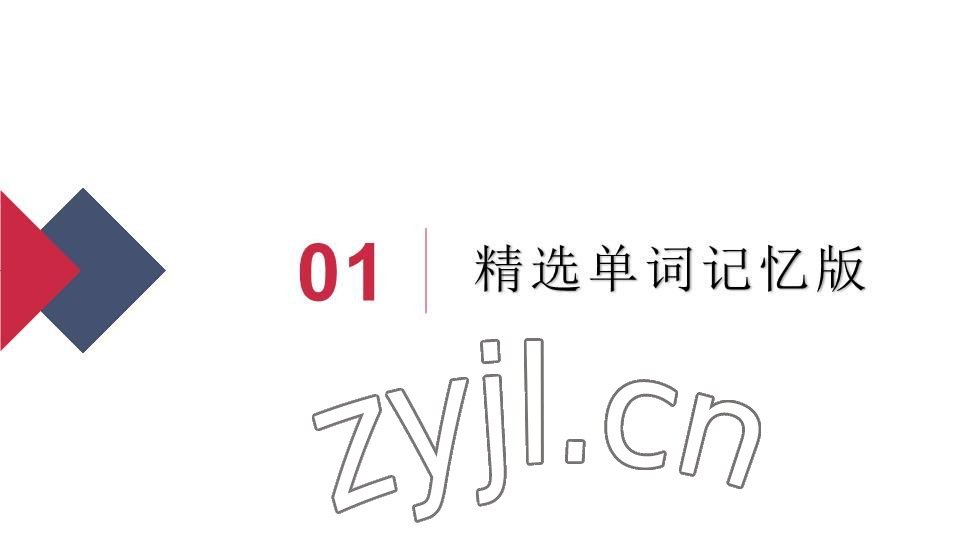 01 精选单词记忆版

zyjl.cn